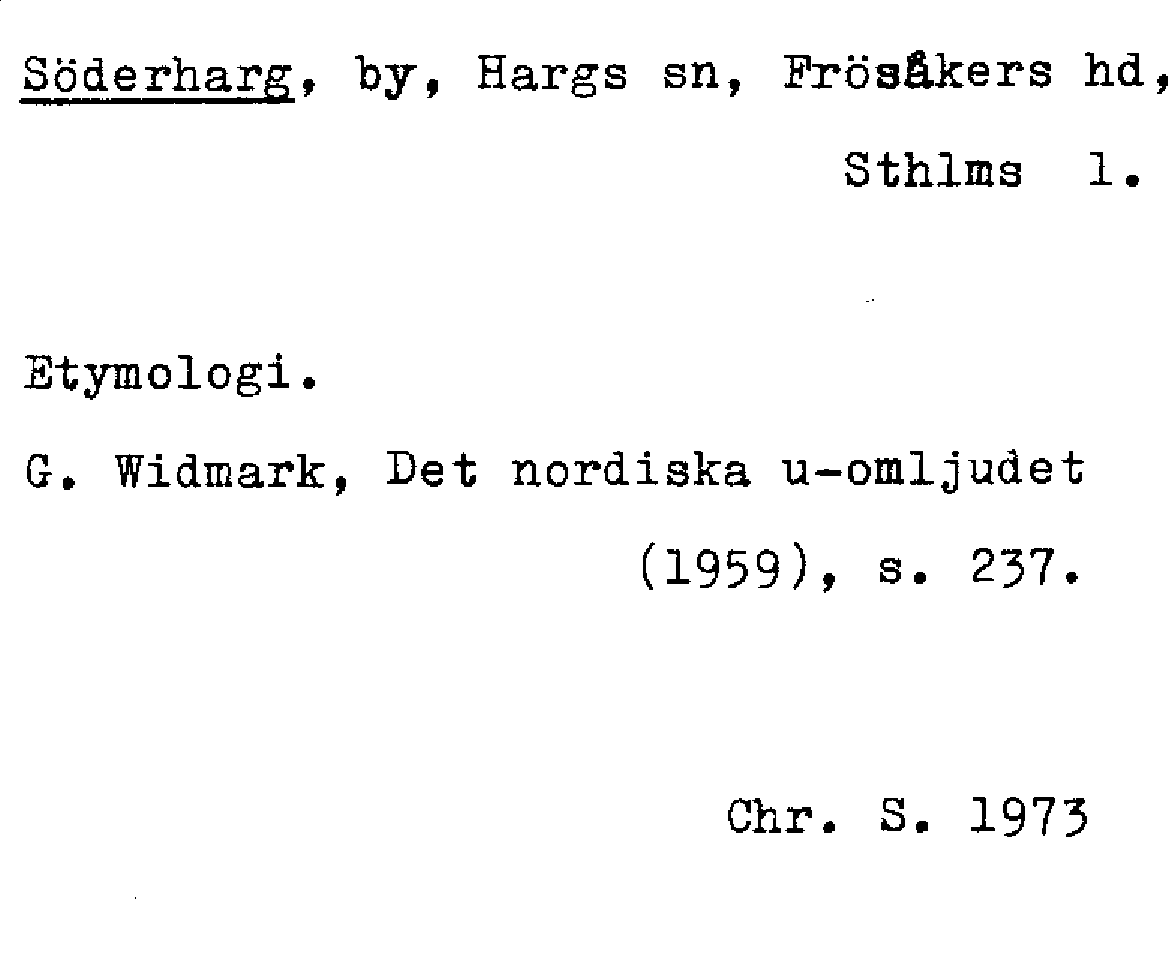 Söderharg, by, Hargs sn, Frösåkers hd, Sthlms l.

Etymologi.

G. Widmark, Det nordiska u-omljudet (1959), s. 237.

Chr. S. 1973